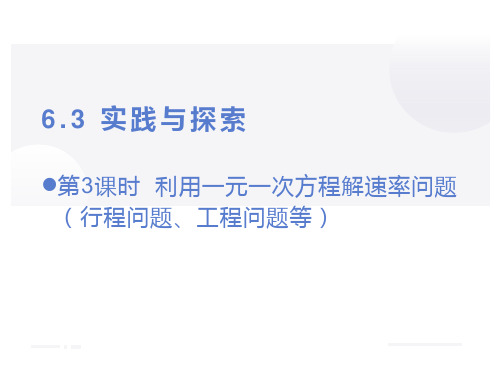 6.3 实践与探索

●第3课时 利用一元一次方程解速率问题（行程问题、工程问题等）